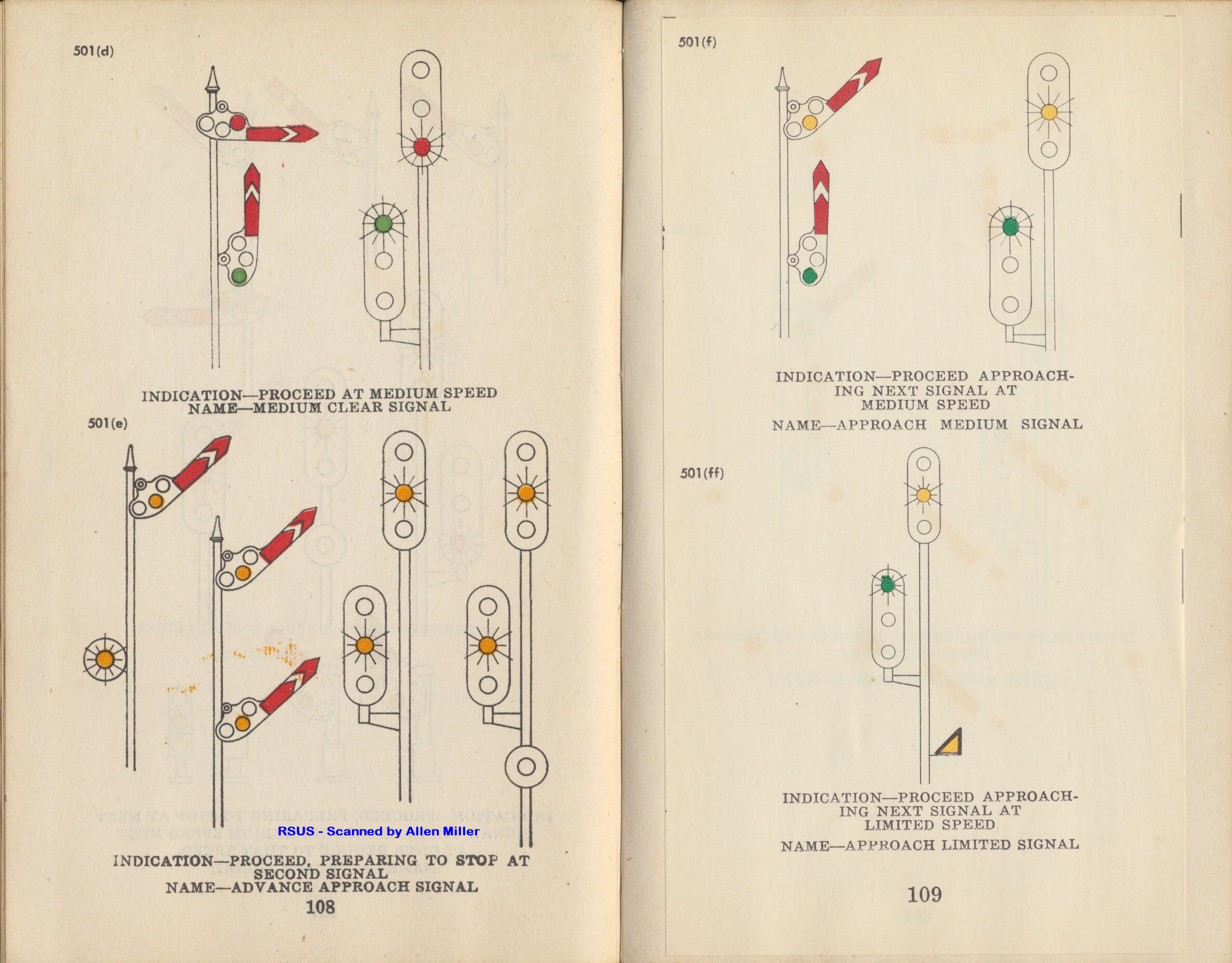 501(d)

INDICATION—PROCEED AT MEDIUM SPEED
NAME—MEDIUM CLEAR SIGNAL

501(e)

RSUS - Scanned by Allen Miller

INDICATION—PROCEED, PREPARING TO STOP AT SECOND SIGNAL
NAME—ADVANCE APPROACH SIGNAL

108

501(f)

INDICATION—PROCEED APPROACHING NEXT SIGNAL AT MEDIUM SPEED

NAME—APPROACH MEDIUM SIGNAL

501(ff)

INDICATION—PROCEED APPROACHING NEXT SIGNAL AT LIMITED SPEED

NAME—APPROACH LIMITED SIGNAL

109